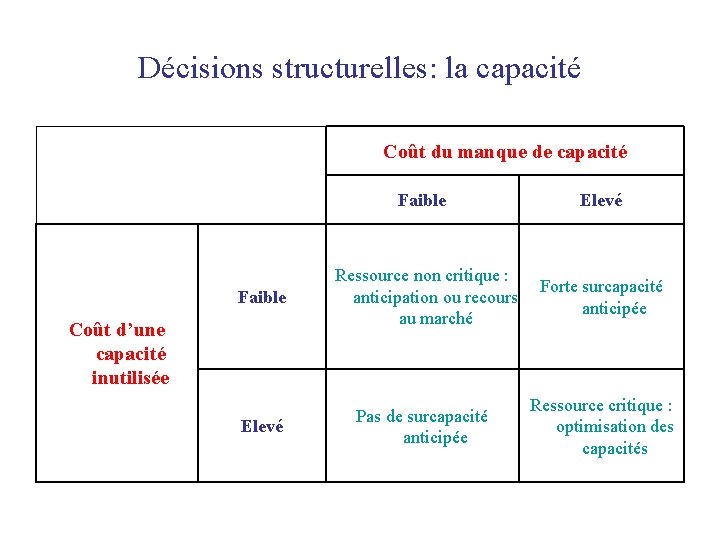 Décisions structurelles: la capacité

| | | Coût du manque de capacité | |
|---|---|---|---|
| | | Faible | Elevé |
| Coût d'une capacité inutilisée | Faible | Ressource non critique : anticipation ou recours au marché | Forte surcapacité anticipée |
| | Elevé | Pas de surcapacité anticipée | Ressource critique : optimisation des capacités |